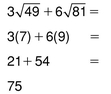 $3\sqrt{49} + 6\sqrt{81} =$

$3(7) + 6(9) =$

$21 + 54 =$

$75$